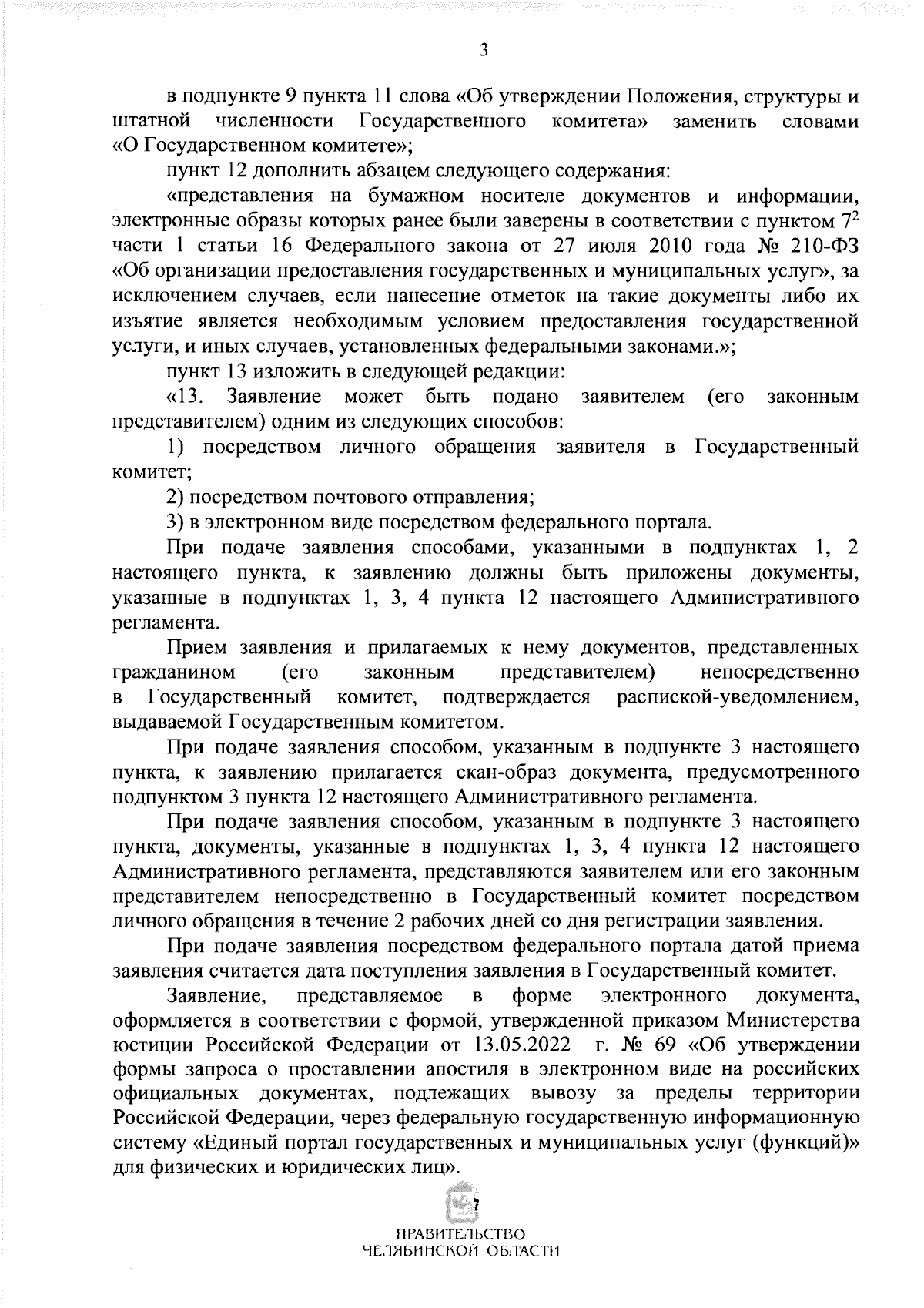 3

в подпункте 9 пункта 11 слова «Об утверждении Положения, структуры и штатной численности Государственного комитета» заменить словами «О Государственном комитете»;

пункт 12 дополнить абзацем следующего содержания:

«представления на бумажном носителе документов и информации, электронные образы которых ранее были заверены в соответствии с пунктом $7^2$ части 1 статьи 16 Федерального закона от 27 июля 2010 года № 210-ФЗ «Об организации предоставления государственных и муниципальных услуг», за исключением случаев, если нанесение отметок на такие документы либо их изъятие является необходимым условием предоставления государственной услуги, и иных случаев, установленных федеральными законами.»;

пункт 13 изложить в следующей редакции:

«13. Заявление может быть подано заявителем (его законным представителем) одним из следующих способов:

1) посредством личного обращения заявителя в Государственный комитет;

2) посредством почтового отправления;

3) в электронном виде посредством федерального портала.

При подаче заявления способами, указанными в подпунктах 1, 2 настоящего пункта, к заявлению должны быть приложены документы, указанные в подпунктах 1, 3, 4 пункта 12 настоящего Административного регламента.

Прием заявления и прилагаемых к нему документов, представленных гражданином (его законным представителем) непосредственно в Государственный комитет, подтверждается распиской-уведомлением, выдаваемой Государственным комитетом.

При подаче заявления способом, указанным в подпункте 3 настоящего пункта, к заявлению прилагается скан-образ документа, предусмотренного подпунктом 3 пункта 12 настоящего Административного регламента.

При подаче заявления способом, указанным в подпункте 3 настоящего пункта, документы, указанные в подпунктах 1, 3, 4 пункта 12 настоящего Административного регламента, представляются заявителем или его законным представителем непосредственно в Государственный комитет посредством личного обращения в течение 2 рабочих дней со дня регистрации заявления.

При подаче заявления посредством федерального портала датой приема заявления считается дата поступления заявления в Государственный комитет.

Заявление, представляемое в форме электронного документа, оформляется в соответствии с формой, утвержденной приказом Министерства юстиции Российской Федерации от 13.05.2022 г. № 69 «Об утверждении формы запроса о проставлении апостиля в электронном виде на российских официальных документах, подлежащих вывозу за пределы территории Российской Федерации, через федеральную государственную информационную систему «Единый портал государственных и муниципальных услуг (функций)» для физических и юридических лиц».

ПРАВИТЕЛЬСТВО
ЧЕЛЯБИНСКОЙ ОБЛАСТИ